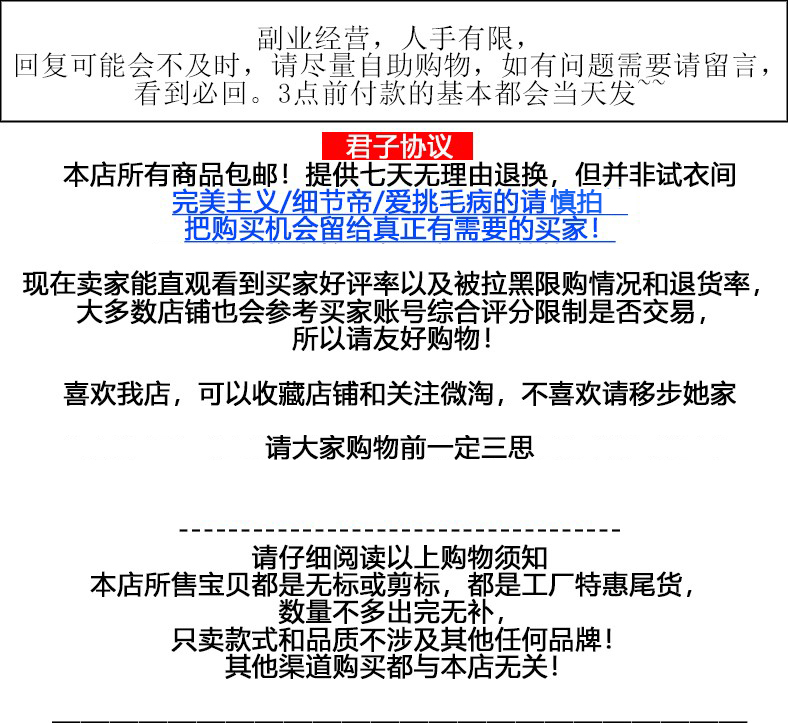 副业经营，人手有限，
回复可能会不及时，请尽量自助购物，如有问题需要请留言，
看到必回。3点前付款的基本都会当天发~~

君子协议
本店所有商品包邮！提供七天无理由退换，但并非试衣间
完美主义/细节帝/爱挑毛病的请 慎拍
把购买机会留给真正有需要的买家！

现在卖家能直观看到买家好评率以及被拉黑限购情况和退货率，
大多数店铺也会参考买家账号综合评分限制是否交易，
所以请友好购物！

喜欢我店，可以收藏店铺和关注微淘，不喜欢请移步她家

请大家购物前一定三思

------------------------------------
请仔细阅读以上购物须知
本店所售宝贝都是无标或剪标，都是工厂特惠尾货，
数量不多出完无补，
只卖款式和品质不涉及其他任何品牌！
其他渠道购买都与本店无关！